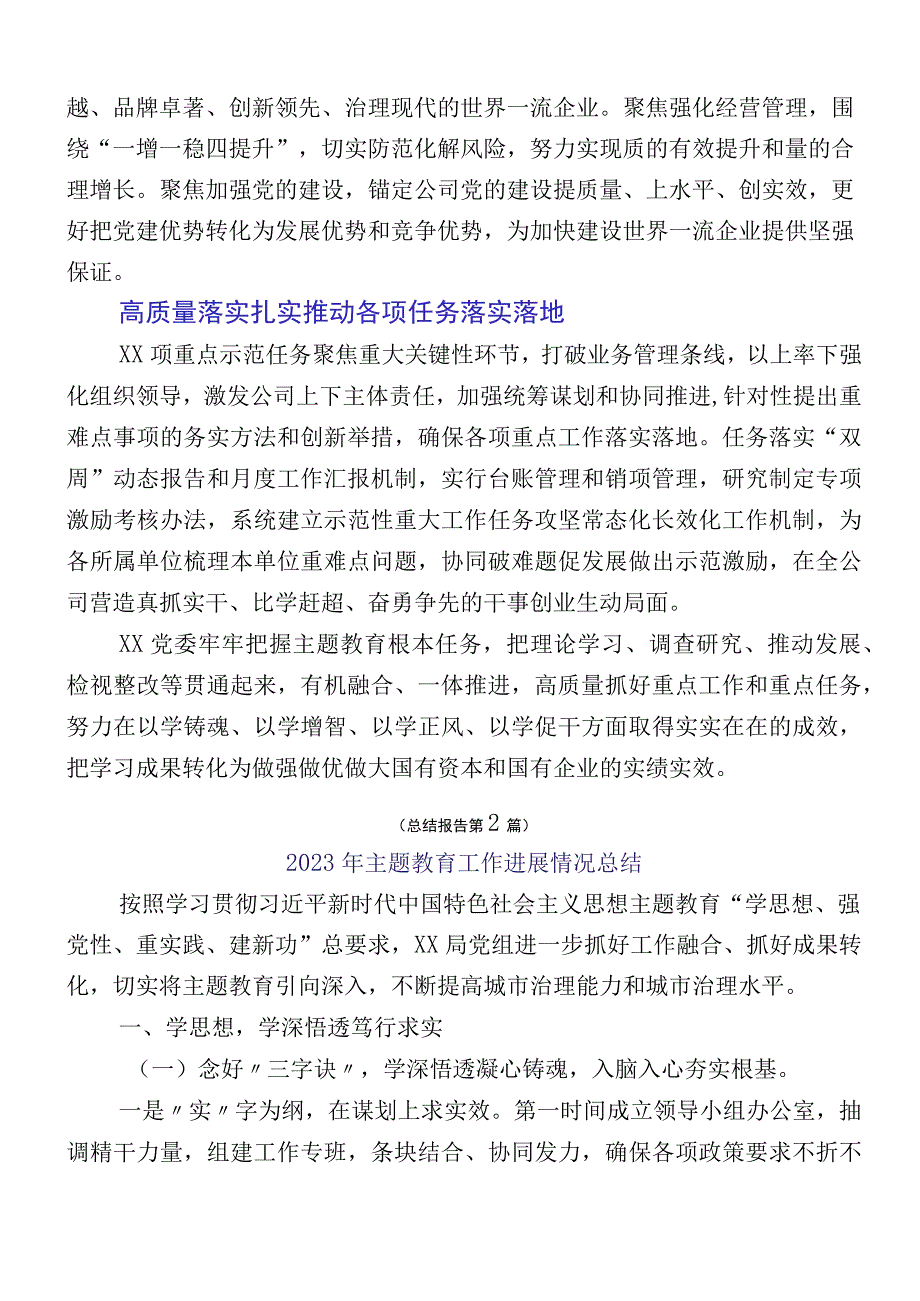 越、品牌卓著、创新领先、治理现代的世界一流企业。聚焦强化经营管理，围绕“一增一稳四提升”，切实防范化解风险，努力实现质的有效提升和量的合理增长。聚焦加强党的建设，锚定公司党的建设提质量、上水平、创实效，更好把党建优势转化为发展优势和竞争优势，为加快建设世界一流企业提供坚强保证。

高质量落实扎实推动各项任务落实落地

XX项重点示范任务聚焦重大关键性环节，打破业务管理条线，以上率下强化组织领导，激发公司上下主体责任，加强统筹谋划和协同推进,针对性提出重难点事项的务实方法和创新举措，确保各项重点工作落实落地。任务落实“双周”动态报告和月度工作汇报机制，实行台账管理和销项管理，研究制定专项激励考核办法，系统建立示范性重大工作任务攻坚常态化长效化工作机制，为各所属单位梳理本单位重难点问题，协同破难题促发展做出示范激励，在全公司营造真抓实干、比学赶超、奋勇争先的干事创业生动局面。

XX党委牢牢把握主题教育根本任务，把理论学习、调查研究、推动发展、检视整改等贯通起来，有机融合、一体推进，高质量抓好重点工作和重点任务，努力在以学铸魂、以学增智、以学正风、以学促干方面取得实实在在的成效，把学习成果转化为做强做优做大国有资本和国有企业的实绩实效。

（总结报告第2篇）

2023年主题教育工作进展情况总结

按照学习贯彻习近平新时代中国特色社会主义思想主题教育“学思想、强党性、重实践、建新功”总要求，XX局党组进一步抓好工作融合、抓好成果转化，切实将主题教育引向深入，不断提高城市治理能力和城市治理水平。

一、学思想，学深悟透笃行求实

（一）念好〃三字诀〃，学深悟透凝心铸魂，入脑入心夯实根基。

一是〃实〃字为纲，在谋划上求实效。第一时间成立领导小组办公室，抽调精干力量，组建工作专班，条块结合、协同发力，确保各项政策要求不折不